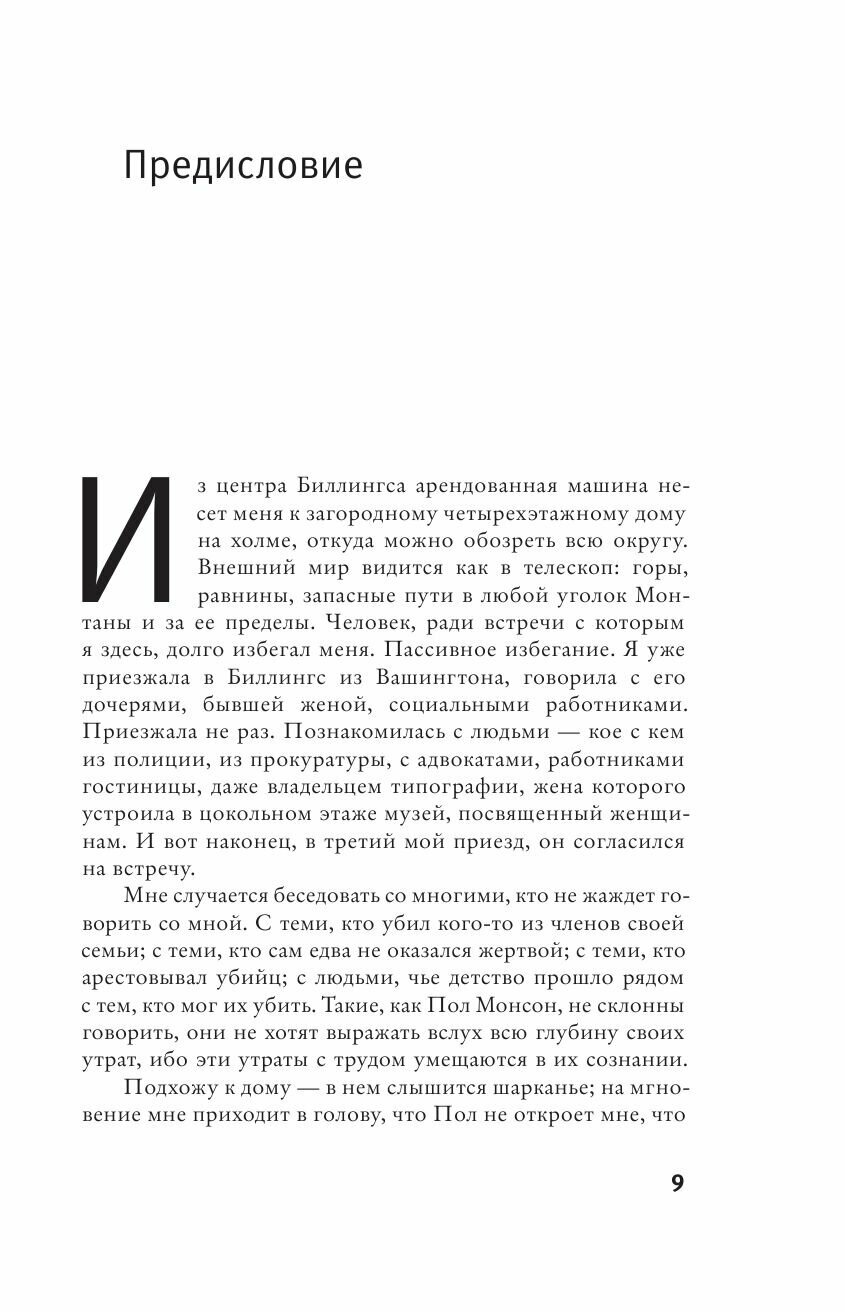 Предисловие

Из центра Биллингса арендованная машина несет меня к загородному четырехэтажному дому на холме, откуда можно обозреть всю округу. Внешний мир видится как в телескоп: горы, равнины, запасные пути в любой уголок Монтаны и за ее пределы. Человек, ради встречи с которым я здесь, долго избегал меня. Пассивное избегание. Я уже приезжала в Биллингс из Вашингтона, говорила с его дочерями, бывшей женой, социальными работниками. Приезжала не раз. Познакомилась с людьми — кое с кем из полиции, из прокуратуры, с адвокатами, работниками гостиницы, даже владельцем типографии, жена которого устроила в цокольном этаже музей, посвященный женщинам. И вот наконец, в третий мой приезд, он согласился на встречу.

Мне случается беседовать со многими, кто не жаждет говорить со мной. С теми, кто убил кого-то из членов своей семьи; с теми, кто сам едва не оказался жертвой; с теми, кто арестовывал убийц; с людьми, чье детство прошло рядом с тем, кто мог их убить. Такие, как Пол Монсон, не склонны говорить, они не хотят выражать вслух всю глубину своих утрат, ибо эти утраты с трудом умещаются в их сознании.

Подхожу к дому — в нем слышится шарканье; на мгновение мне приходит в голову, что Пол не откроет мне, что

9